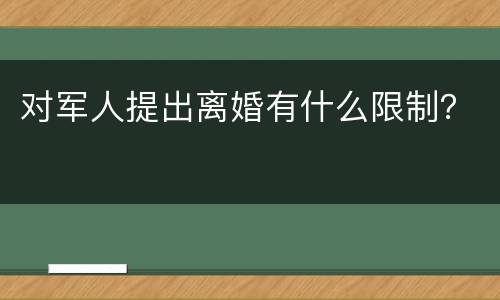 对军人提出离婚有什么限制?